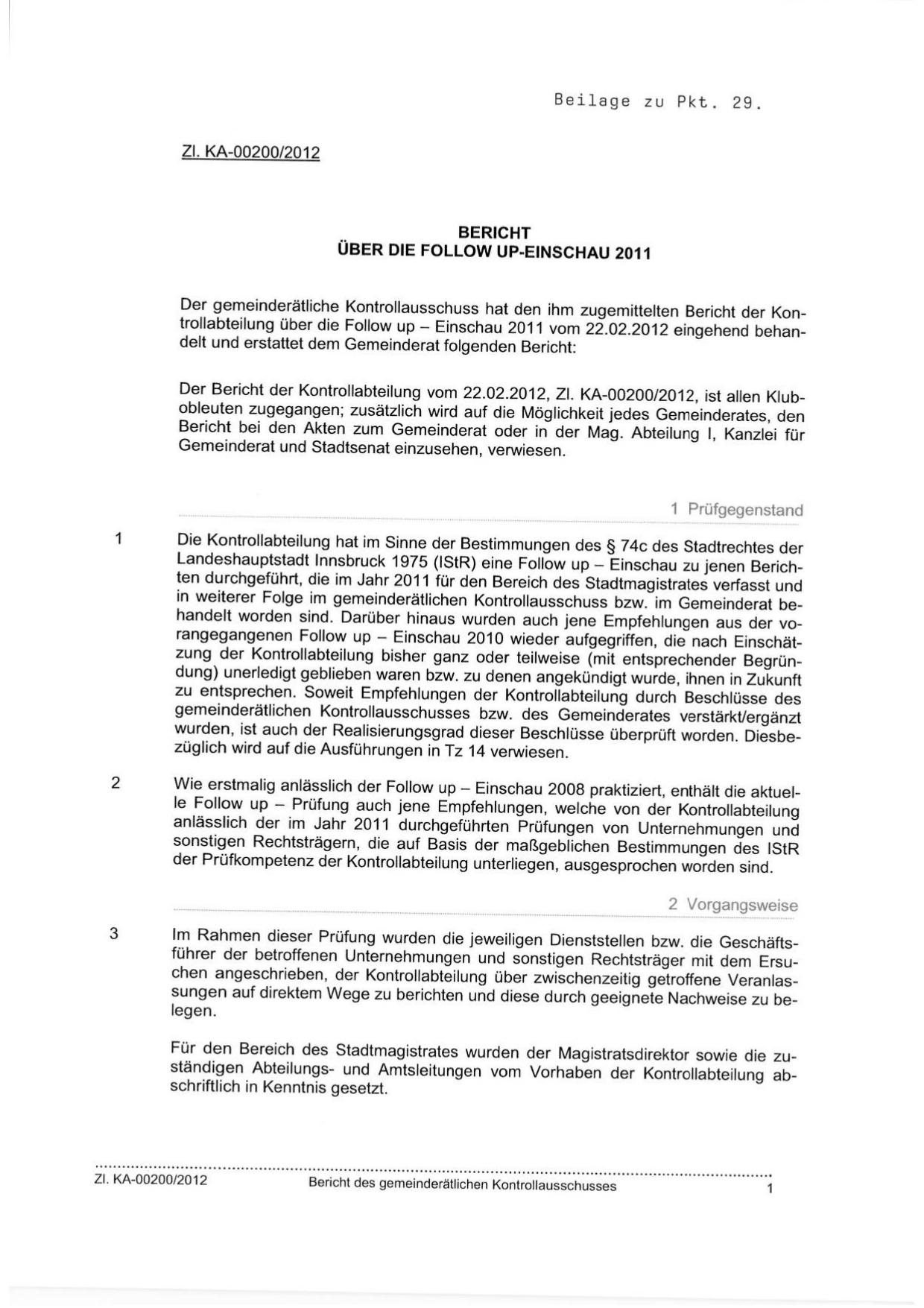 Beilage zu Pkt. 29.

Zl. KA-00200/2012

BERICHT
ÜBER DIE FOLLOW UP-EINSCHAU 2011

Der gemeinderätliche Kontrollausschuss hat den ihm zugemittelten Bericht der Kontrollabteilung über die Follow up – Einschau 2011 vom 22.02.2012 eingehend behandelt und erstattet dem Gemeinderat folgenden Bericht:

Der Bericht der Kontrollabteilung vom 22.02.2012, Zl. KA-00200/2012, ist allen Klubobleuten zugegangen; zusätzlich wird auf die Möglichkeit jedes Gemeinderates, den Bericht bei den Akten zum Gemeinderat oder in der Mag. Abteilung I, Kanzlei für Gemeinderat und Stadtsenat einzusehen, verwiesen.

1 Prüfgegenstand

1 Die Kontrollabteilung hat im Sinne der Bestimmungen des § 74c des Stadtrechtes der Landeshauptstadt Innsbruck 1975 (IStR) eine Follow up – Einschau zu jenen Berichten durchgeführt, die im Jahr 2011 für den Bereich des Stadtmagistrates verfasst und in weiterer Folge im gemeinderätlichen Kontrollausschuss bzw. im Gemeinderat behandelt worden sind. Darüber hinaus wurden auch jene Empfehlungen aus der vorangegangenen Follow up – Einschau 2010 wieder aufgegriffen, die nach Einschätzung der Kontrollabteilung bisher ganz oder teilweise (mit entsprechender Begründung) unerledigt geblieben waren bzw. zu denen angekündigt wurde, ihnen in Zukunft zu entsprechen. Soweit Empfehlungen der Kontrollabteilung durch Beschlüsse des gemeinderätlichen Kontrollausschusses bzw. des Gemeinderates verstärkt/ergänzt wurden, ist auch der Realisierungsgrad dieser Beschlüsse überprüft worden. Diesbezüglich wird auf die Ausführungen in Tz 14 verwiesen.

2 Wie erstmalig anlässlich der Follow up – Einschau 2008 praktiziert, enthält die aktuelle Follow up – Prüfung auch jene Empfehlungen, welche von der Kontrollabteilung anlässlich der im Jahr 2011 durchgeführten Prüfungen von Unternehmungen und sonstigen Rechtsträgern, die auf Basis der maßgeblichen Bestimmungen des IStR der Prüfkompetenz der Kontrollabteilung unterliegen, ausgesprochen worden sind.

2 Vorgangsweise

3 Im Rahmen dieser Prüfung wurden die jeweiligen Dienststellen bzw. die Geschäftsführer der betroffenen Unternehmungen und sonstigen Rechtsträger mit dem Ersuchen angeschrieben, der Kontrollabteilung über zwischenzeitig getroffene Veranlassungen auf direktem Wege zu berichten und diese durch geeignete Nachweise zu belegen.

Für den Bereich des Stadtmagistrates wurden der Magistratsdirektor sowie die zuständigen Abteilungs- und Amtsleitungen vom Vorhaben der Kontrollabteilung abschriftlich in Kenntnis gesetzt.

Zl. KA-00200/2012 Bericht des gemeinderätlichen Kontrollausschusses 1